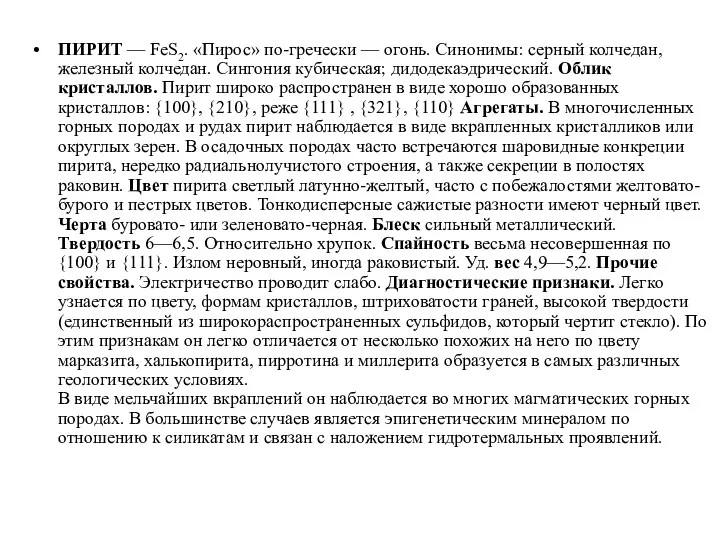 • ПИРИТ — $FeS_2$. «Пирос» по-гречески — огонь. Синонимы: серный колчедан, железный колчедан. Сингония кубическая; дидодекаэдрический. Облик кристаллов. Пирит широко распространен в виде хорошо образованных кристаллов: {100}, {210}, реже {111} , {321}, {110} Агрегаты. В многочисленных горных породах и рудах пирит наблюдается в виде вкрапленных кристалликов или округлых зерен. В осадочных породах часто встречаются шаровидные конкреции пирита, нередко радиальнолучистого строения, а также секреции в полостях раковин. Цвет пирита светлый латунно-желтый, часто с побежалостями желтовато-бурого и пестрых цветов. Тонкодисперсные сажистые разности имеют черный цвет. Черта буровато- или зеленовато-черная. Блеск сильный металлический. Твердость 6—6,5. Относительно хрупок. Спайность весьма несовершенная по {100} и {111}. Излом неровный, иногда раковистый. Уд. вес 4,9—5,2. Прочие свойства. Электричество проводит слабо. Диагностические признаки. Легко узнается по цвету, формам кристаллов, штриховатости граней, высокой твердости (единственный из широкораспространенных сульфидов, который чертит стекло). По этим признакам он легко отличается от несколько похожих на него по цвету марказита, халькопирита, пирротина и миллерита образуется в самых различных геологических условиях.
В виде мельчайших вкраплений он наблюдается во многих магматических горных породах. В большинстве случаев является эпигенетическим минералом по отношению к силикатам и связан с наложением гидротермальных проявлений.